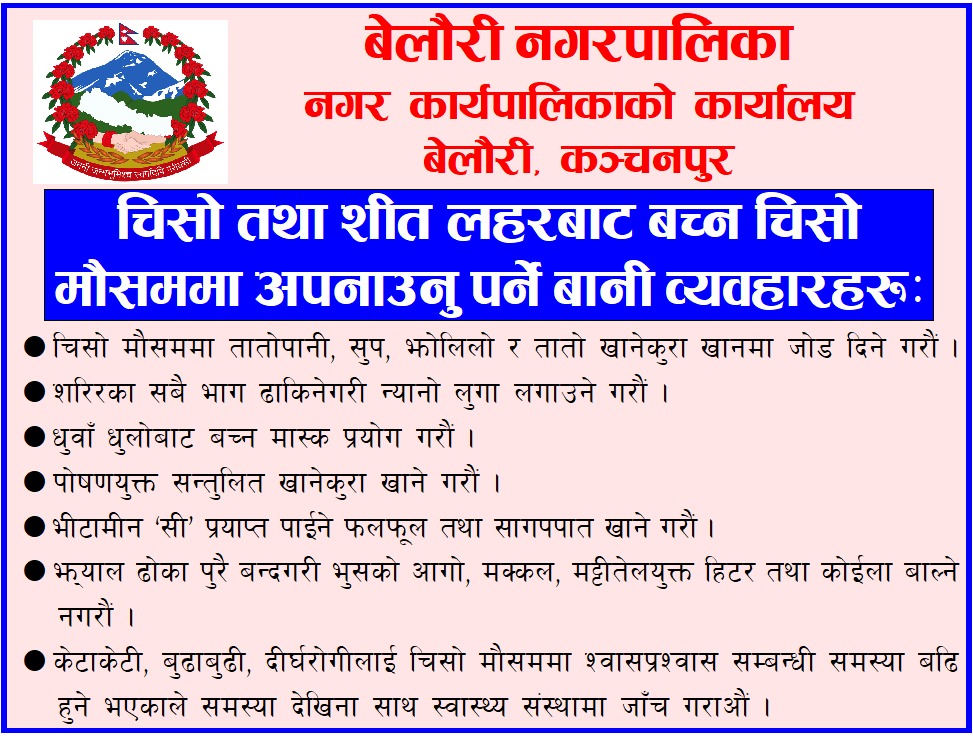 बेलौरी नगरपालिका
नगर कार्यपालिकाको कार्यालय
बेलौरी, कञ्चनपुर

चिसो तथा शीत लहरबाट बच्न चिसो मौसममा अपनाउनु पर्ने बानी व्यवहारहरूः

• चिसो मौसममा तातोपानी, सुप, झोलिलो र तातो खानेकुरा खानमा जोड दिने गरौं ।
• शरिरका सबै भाग ढाकिनेगरी न्यानो लुगा लगाउने गरौं ।
• धुवाँ धुलोबाट बच्न मास्क प्रयोग गरौं ।
• पोषणयुक्त सन्तुलित खानेकुरा खाने गरौं ।
• भीटामीन 'सी' प्रयाप्त पाईने फलफूल तथा सागपपात खाने गरौं ।
• झ्याल ढोका पुरै बन्दगरी भुसको आगो, मक्कल, मट्टीतेलयुक्त हिटर तथा कोईला बाल्ने नगरौं ।
• केटाकेटी, बुढाबुढी, दीर्घरोगीलाई चिसो मौसममा श्वासप्रश्वास सम्बन्धी समस्या बढि हुने भएकाले समस्या देखिना साथ स्वास्थ्य संस्थामा जाँच गराऔं ।